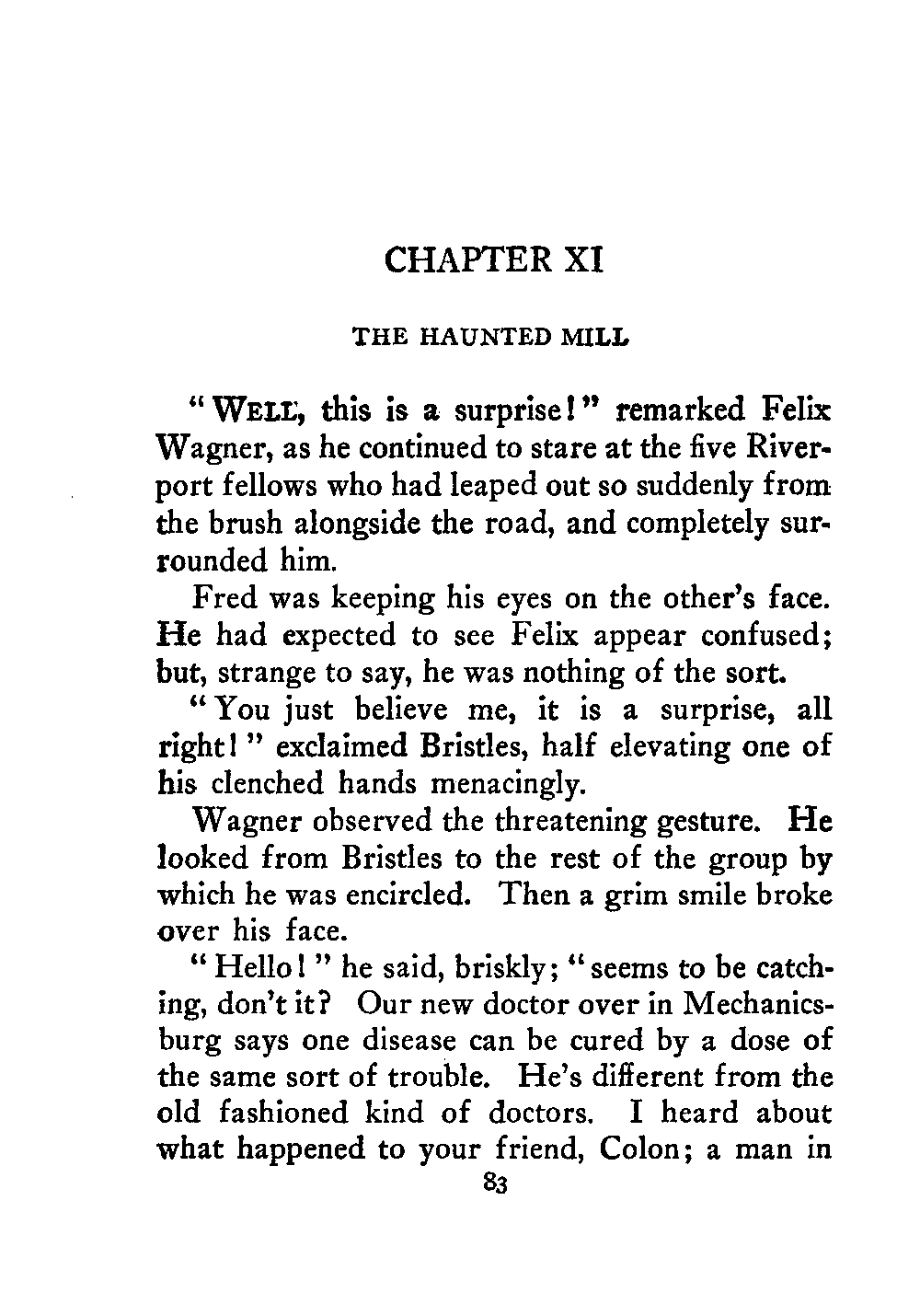 CHAPTER XI

THE HAUNTED MILL

"WELL, this is a surprise!" remarked Felix Wagner, as he continued to stare at the five Riverport fellows who had leaped out so suddenly from the brush alongside the road, and completely surrounded him.

Fred was keeping his eyes on the other's face. He had expected to see Felix appear confused; but, strange to say, he was nothing of the sort.

"You just believe me, it is a surprise, all right!" exclaimed Bristles, half elevating one of his clenched hands menacingly.

Wagner observed the threatening gesture. He looked from Bristles to the rest of the group by which he was encircled. Then a grim smile broke over his face.

"Hello!" he said, briskly; "seems to be catching, don't it? Our new doctor over in Mechanicsburg says one disease can be cured by a dose of the same sort of trouble. He's different from the old fashioned kind of doctors. I heard about what happened to your friend, Colon; a man in

83